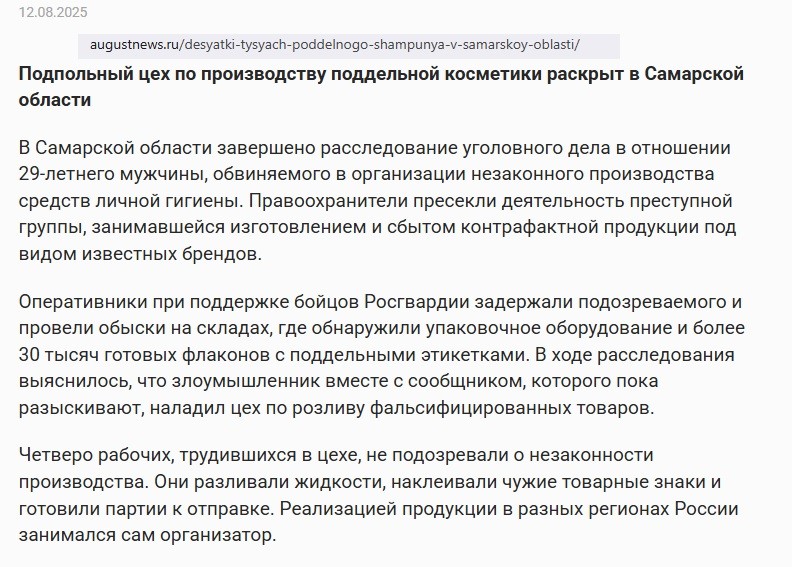 12.08.2025

augustnews.ru/desyatki-tysyach-poddelnogo-shampunya-v-samarskoy-oblasti/

Подпольный цех по производству поддельной косметики раскрыт в Самарской области

В Самарской области завершено расследование уголовного дела в отношении 29-летнего мужчины, обвиняемого в организации незаконного производства средств личной гигиены. Правоохранители пресекли деятельность преступной группы, занимавшейся изготовлением и сбытом контрафактной продукции под видом известных брендов.

Оперативники при поддержке бойцов Росгвардии задержали подозреваемого и провели обыски на складах, где обнаружили упаковочное оборудование и более 30 тысяч готовых флаконов с поддельными этикетками. В ходе расследования выяснилось, что злоумышленник вместе с сообщником, которого пока разыскивают, наладил цех по розливу фальсифицированных товаров.

Четверо рабочих, трудившихся в цехе, не подозревали о незаконности производства. Они разливали жидкости, наклеивали чужие товарные знаки и готовили партии к отправке. Реализацией продукции в разных регионах России занимался сам организатор.